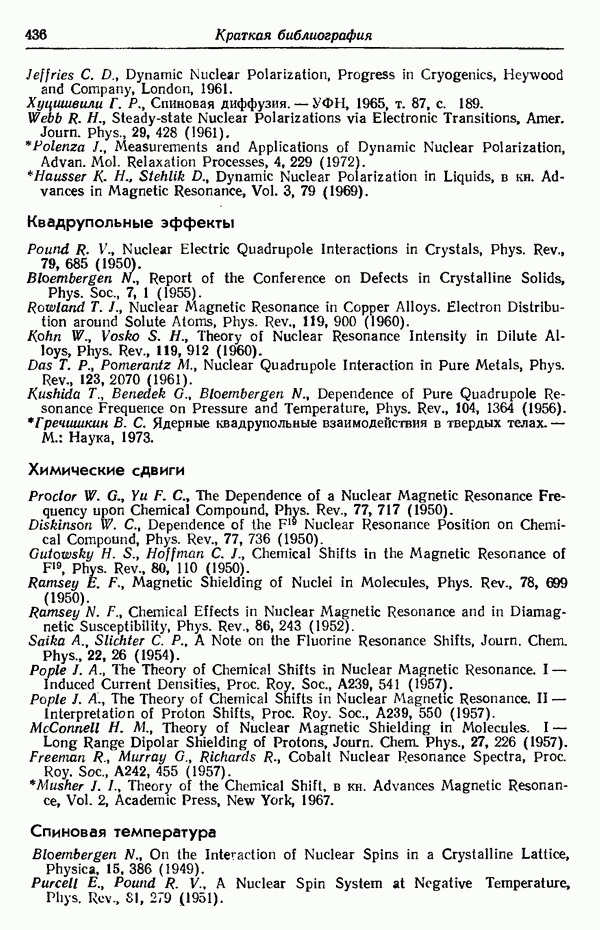 436 Краткая библиография

Jeffries C. D., Dynamic Nuclear Polarization, Progress in Cryogenics, Heywood and Company, London, 1961.
Хуцишвили Г. Р., Спиновая диффузия. — УФН, 1965, т. 87, с. 189.
Webb R. H., Steady-state Nuclear Polarizations via Electronic Transitions, Amer. Journ. Phys., 29, 428 (1961).
*Polenza J., Measurements and Applications of Dynamic Nuclear Polarization, Advan. Mol. Relaxation Processes, 4, 229 (1972).
*Hausser K. H., Stehlik D., Dynamic Nuclear Polarization in Liquids, в кн. Advances in Magnetic Resonance, Vol. 3, 79 (1969).

Квадрупольные эффекты

Pound R. V., Nuclear Electric Quadrupole Interactions in Crystals, Phys. Rev., 79, 685 (1950).
Bloembergen N., Report of the Conference on Defects in Crystalline Solids, Phys. Soc., 7, 1 (1955).
Rowland T. J., Nuclear Magnetic Resonance in Copper Alloys. Electron Distribution around Solute Atoms, Phys. Rev., 119, 900 (1960).
Kohn W., Vosko S. H., Theory of Nuclear Resonance Intensity in Dilute Alloys, Phys. Rev., 119, 912 (1960).
Das T. P., Pomerantz M., Nuclear Quadrupole Interaction in Pure Metals, Phys. Rev., 123, 2070 (1961).
Kushida T., Benedek G., Bloembergen N., Dependence of Pure Quadrupole Resonance Frequence on Pressure and Temperature, Phys. Rev., 104, 1364 (1956).
*Гречишкин В. С. Ядерные квадрупольные взаимодействия в твердых телах. — М.: Наука, 1973.

Химические сдвиги

Proctor W. G., Yu F. C., The Dependence of a Nuclear Magnetic Resonance Frequency upon Chemical Compound, Phys. Rev., 77, 717 (1950).
Diskinson W. C., Dependence of the $F^{19}$ Nuclear Resonance Position on Chemical Compound, Phys. Rev., 77, 736 (1950).
Gutowsky H. S., Hoffman C. J., Chemical Shifts in the Magnetic Resonance of $F^{19}$, Phys. Rev., 80, 110 (1950).
Ramsey E. F., Magnetic Shielding of Nuclei in Molecules, Phys. Rev., 78, 699 (1950).
Ramsey N. F., Chemical Effects in Nuclear Magnetic Resonance and in Diamagnetic Susceptibility, Phys. Rev., 86, 243 (1952).
Saika A., Slichter C. P., A Note on the Fluorine Resonance Shifts, Journ. Chem. Phys., 22, 26 (1954).
Pople J. A., The Theory of Chemical Shifts in Nuclear Magnetic Resonance. I — Induced Current Densities, Proc. Roy. Soc., A239, 541 (1957).
Pople J. A., The Theory of Chemical Shifts in Nuclear Magnetic Resonance. II — Interpretation of Proton Shifts, Proc. Roy. Soc., A239, 550 (1957).
McConnell H. M., Theory of Nuclear Magnetic Shielding in Molecules. I — Long Range Dipolar Shielding of Protons, Journ. Chem. Phys., 27, 226 (1957).
Freeman R., Murray G., Richards R., Cobalt Nuclear Resonance Spectra, Proc. Roy. Soc., A242, 455 (1957).
*Musher J. I., Theory of the Chemical Shift, в кн. Advances Magnetic Resonance, Vol. 2, Academic Press, New York, 1967.

Спиновая температура

Bloembergen N., On the Interaction of Nuclear Spins in a Crystalline Lattice, Physica, 15, 386 (1949).
Purcell E., Pound R. V., A Nuclear Spin System at Negative Temperature, Phys. Rev., 81, 279 (1951).